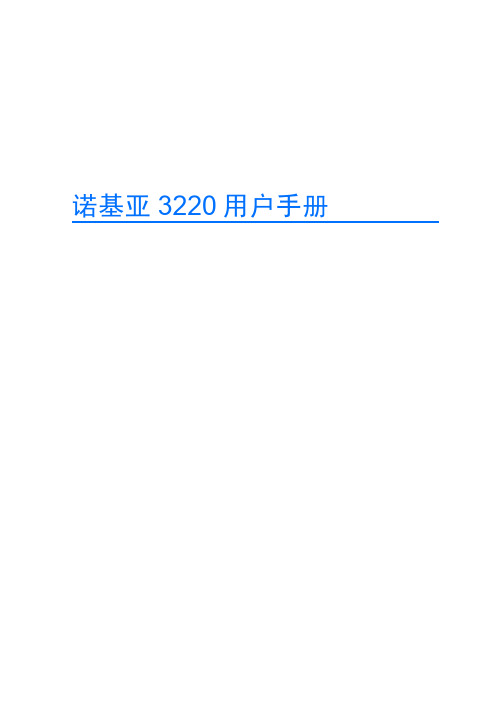 诺基亚 3220 用户手册